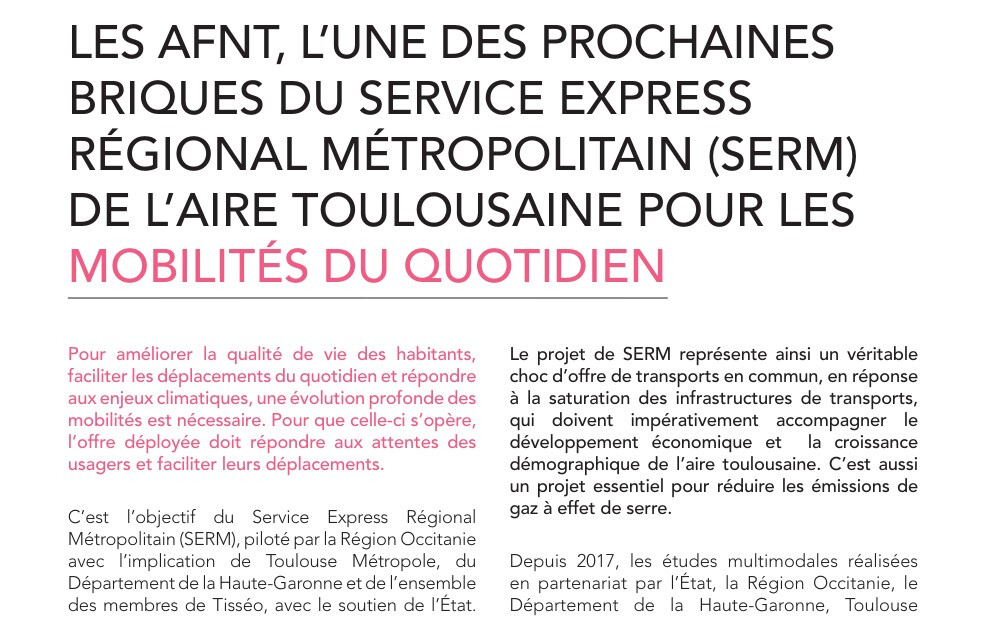 LES AFNT, L'UNE DES PROCHAINES BRIQUES DU SERVICE EXPRESS RÉGIONAL MÉTROPOLITAIN (SERM) DE L'AIRE TOULOUSAINE POUR LES MOBILITÉS DU QUOTIDIEN

Pour améliorer la qualité de vie des habitants, faciliter les déplacements du quotidien et répondre aux enjeux climatiques, une évolution profonde des mobilités est nécessaire. Pour que celle-ci s'opère, l'offre déployée doit répondre aux attentes des usagers et faciliter leurs déplacements.

C'est l'objectif du Service Express Régional Métropolitain (SERM), piloté par la Région Occitanie avec l'implication de Toulouse Métropole, du Département de la Haute-Garonne et de l'ensemble des membres de Tisséo, avec le soutien de l'État.

Le projet de SERM représente ainsi un véritable choc d'offre de transports en commun, en réponse à la saturation des infrastructures de transports, qui doivent impérativement accompagner le développement économique et la croissance démographique de l'aire toulousaine. C'est aussi un projet essentiel pour réduire les émissions de gaz à effet de serre.

Depuis 2017, les études multimodales réalisées en partenariat par l'État, la Région Occitanie, le Département de la Haute-Garonne, Toulouse